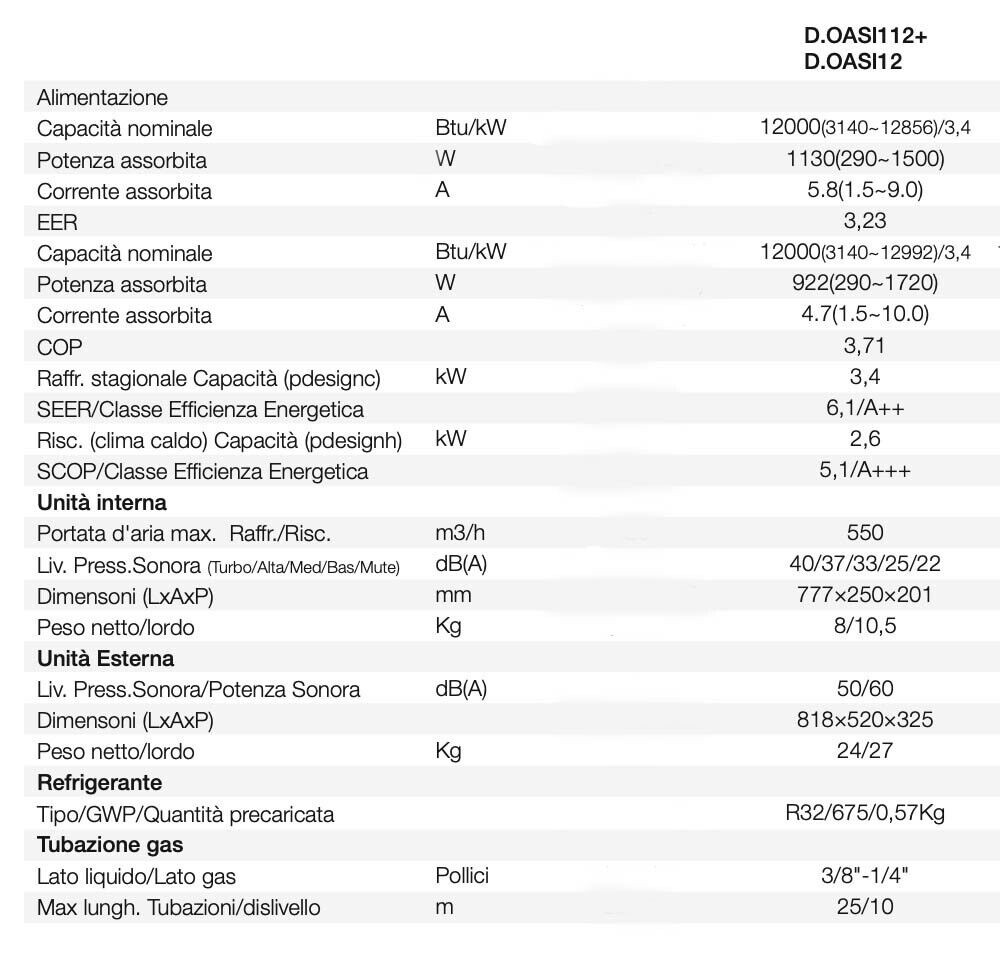 |  |  | D.OASI112+ D.OASI12 |
|---|---|---|
| Alimentazione |  |  |
| Capacità nominale | Btu/kW | 12000(3140~12856)/3,4 |
| Potenza assorbita | W | 1130(290~1500) |
| Corrente assorbita | A | 5.8(1.5~9.0) |
| EER |  | 3,23 |
| Capacità nominale | Btu/kW | 12000(3140~12992)/3,4 |
| Potenza assorbita | W | 922(290~1720) |
| Corrente assorbita | A | 4.7(1.5~10.0) |
| COP |  | 3,71 |
| Raffr. stagionale Capacità (pdesignc) | kW | 3,4 |
| SEER/Classe Efficienza Energetica |  | 6,1/A++ |
| Risc. (clima caldo) Capacità (pdesignh) | kW | 2,6 |
| SCOP/Classe Efficienza Energetica |  | 5,1/A+++ |
| **Unità interna** |  |  |
| Portata d'aria max. Raffr./Risc. | m3/h | 550 |
| Liv. Press.Sonora (Turbo/Alta/Med/Bas/Mute) | dB(A) | 40/37/33/25/22 |
| Dimensoni (LxAxP) | mm | 777×250×201 |
| Peso netto/lordo | Kg | 8/10,5 |
| **Unità Esterna** |  |  |
| Liv. Press.Sonora/Potenza Sonora | dB(A) | 50/60 |
| Dimensoni (LxAxP) |  | 818×520×325 |
| Peso netto/lordo | Kg | 24/27 |
| **Refrigerante** |  |  |
| Tipo/GWP/Quantità precaricata |  | R32/675/0,57Kg |
| **Tubazione gas** |  |  |
| Lato liquido/Lato gas | Pollici | 3/8"-1/4" |
| Max lungh. Tubazioni/dislivello | m | 25/10 |